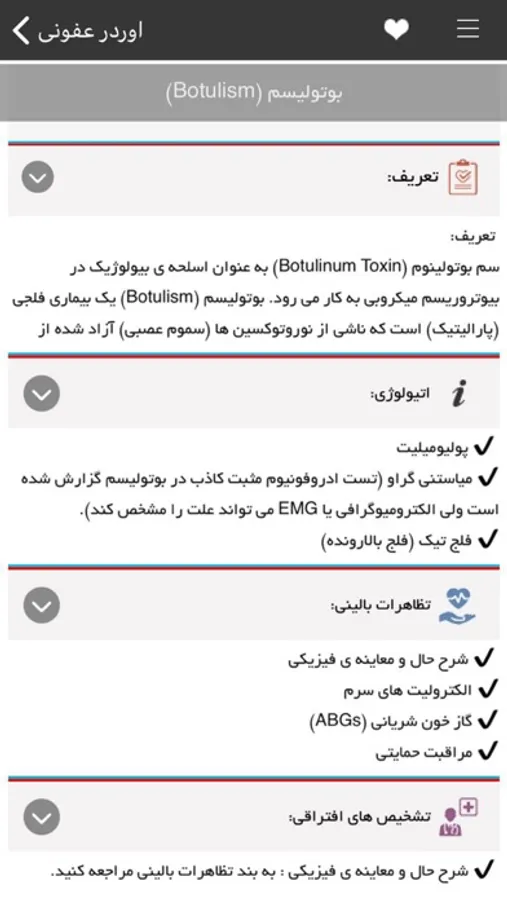 اوردر عفونی

بوتولیسم (Botulism)

تعریف:

تعریف:
سم بوتولینوم (Botulinum Toxin) به عنوان اسلحه ی بیولوژیک در بیوتروریسم میکروبی به کار می رود. بوتولیسم (Botulism) یک بیماری فلجی (پارالیتیک) است که ناشی از نوروتوکسین ها (سموم عصبی) آزاد شده از

اتیولوژی:

✔ پولیومیلیت
✔ میاستنی گراو (تست ادروفونیوم مثبت کاذب در بوتولیسم گزارش شده است ولی الکترومیوگرافی یا EMG می تواند علت را مشخص کند).
✔ فلج تیک (فلج بالارونده)

تظاهرات بالینی:

✔ شرح حال و معاینه ی فیزیکی
✔ الکترولیت های سرم
✔ گاز خون شریانی (ABGs)
✔ مراقبت حمایتی

تشخیص های افتراقی:

✔ شرح حال و معاینه ی فیزیکی : به بند تظاهرات بالینی مراجعه کنید.